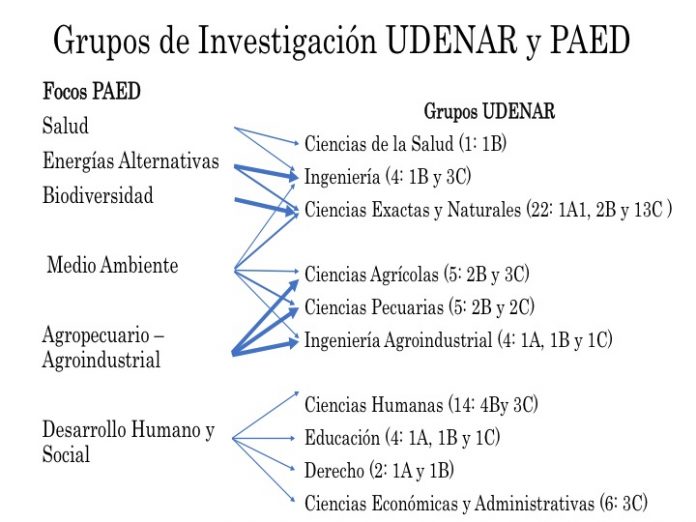 Grupos de Investigación UDENAR y PAED

Focos PAED

Salud

Energías Alternativas

Biodiversidad

Medio Ambiente

Agropecuario – Agroindustrial

Desarrollo Humano y Social

Grupos UDENAR

Ciencias de la Salud (1: 1B)

Ingeniería (4: 1B y 3C)

Ciencias Exactas y Naturales (22: 1A1, 2B y 13C )

Ciencias Agrícolas (5: 2B y 3C)

Ciencias Pecuarias (5: 2B y 2C)

Ingeniería Agroindustrial (4: 1A, 1B y 1C)

Ciencias Humanas (14: 4By 3C)

Educación (4: 1A, 1B y 1C)

Derecho (2: 1A y 1B)

Ciencias Económicas y Administrativas (6: 3C)